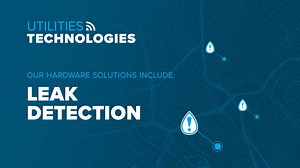 UTILITIES
TECHNOLOGIES

OUR HARDWARE SOLUTIONS INCLUDE:

LEAK
DETECTION